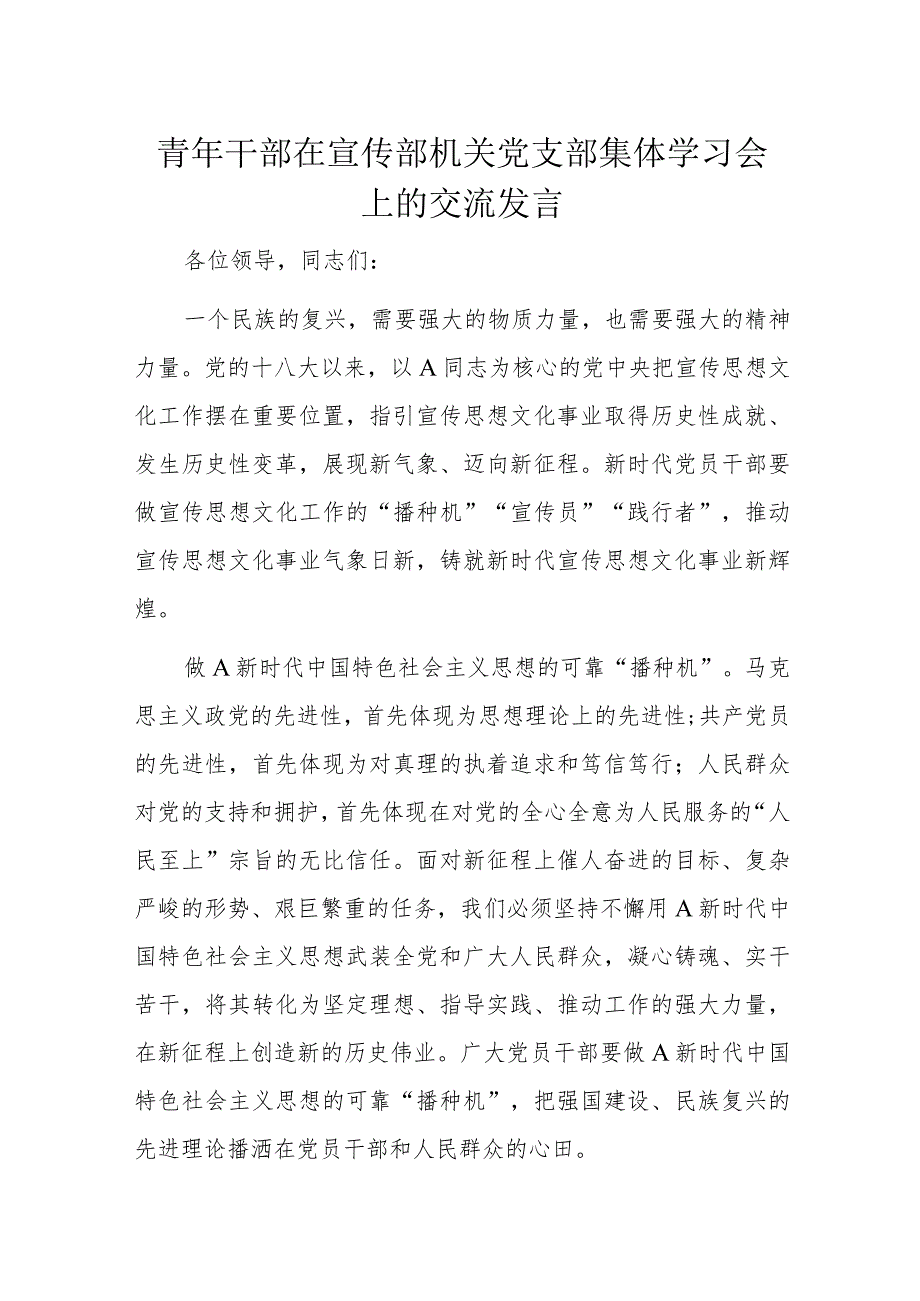 青年干部在宣传部机关党支部集体学习会上的交流发言

各位领导，同志们：

一个民族的复兴，需要强大的物质力量，也需要强大的精神力量。党的十八大以来，以A同志为核心的党中央把宣传思想文化工作摆在重要位置，指引宣传思想文化事业取得历史性成就、发生历史性变革，展现新气象、迈向新征程。新时代党员干部要做宣传思想文化工作的“播种机”“宣传员”“践行者”，推动宣传思想文化事业气象日新，铸就新时代宣传思想文化事业新辉煌。

做A新时代中国特色社会主义思想的可靠“播种机”。马克思主义政党的先进性，首先体现为思想理论上的先进性;共产党员的先进性，首先体现为对真理的执着追求和笃信笃行；人民群众对党的支持和拥护，首先体现在对党的全心全意为人民服务的“人民至上”宗旨的无比信任。面对新征程上催人奋进的目标、复杂严峻的形势、艰巨繁重的任务，我们必须坚持不懈用A新时代中国特色社会主义思想武装全党和广大人民群众，凝心铸魂、实干苦干，将其转化为坚定理想、指导实践、推动工作的强大力量，在新征程上创造新的历史伟业。广大党员干部要做A新时代中国特色社会主义思想的可靠“播种机”，把强国建设、民族复兴的先进理论播洒在党员干部和人民群众的心田。